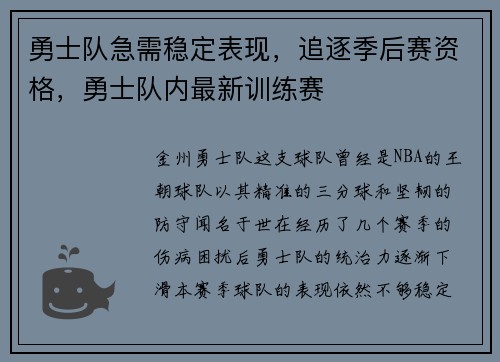 勇士队急需稳定表现，追逐季后赛资格，勇士队内最新训练赛

金州勇士队这支球队曾经是NBA的王朝球队以其精准的三分球和坚韧的防守闻名于世在经历了几个赛季的伤病困扰后勇士队的统治力逐渐下滑本赛季球队的表现依然不够稳定